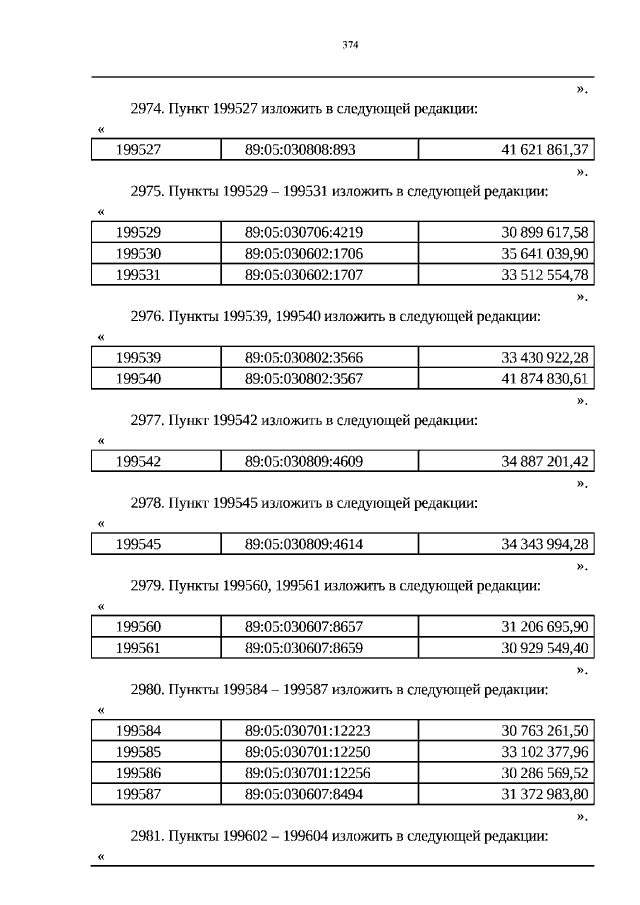 374

».

2974. Пункт 199527 изложить в следующей редакции:

«

| 199527 | 89:05:030808:893 | 41 621 861,37 |
|---|---|---|

».

2975. Пункты 199529 – 199531 изложить в следующей редакции:

«

| 199529 | 89:05:030706:4219 | 30 899 617,58 |
|---|---|---|
| 199530 | 89:05:030602:1706 | 35 641 039,90 |
| 199531 | 89:05:030602:1707 | 33 512 554,78 |

».

2976. Пункты 199539, 199540 изложить в следующей редакции:

«

| 199539 | 89:05:030802:3566 | 33 430 922,28 |
|---|---|---|
| 199540 | 89:05:030802:3567 | 41 874 830,61 |

».

2977. Пункт 199542 изложить в следующей редакции:

«

| 199542 | 89:05:030809:4609 | 34 887 201,42 |
|---|---|---|

».

2978. Пункт 199545 изложить в следующей редакции:

«

| 199545 | 89:05:030809:4614 | 34 343 994,28 |
|---|---|---|

».

2979. Пункты 199560, 199561 изложить в следующей редакции:

«

| 199560 | 89:05:030607:8657 | 31 206 695,90 |
|---|---|---|
| 199561 | 89:05:030607:8659 | 30 929 549,40 |

».

2980. Пункты 199584 – 199587 изложить в следующей редакции:

«

| 199584 | 89:05:030701:12223 | 30 763 261,50 |
|---|---|---|
| 199585 | 89:05:030701:12250 | 33 102 377,96 |
| 199586 | 89:05:030701:12256 | 30 286 569,52 |
| 199587 | 89:05:030607:8494 | 31 372 983,80 |

».

2981. Пункты 199602 – 199604 изложить в следующей редакции:

«